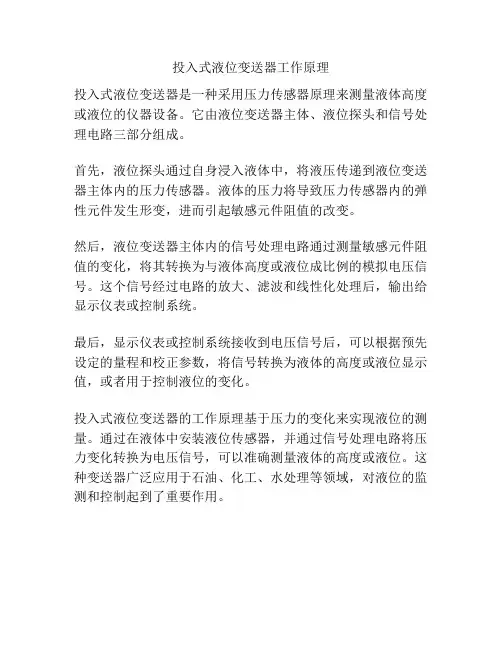 投入式液位变送器工作原理

投入式液位变送器是一种采用压力传感器原理来测量液体高度或液位的仪器设备。它由液位变送器主体、液位探头和信号处理电路三部分组成。

首先，液位探头通过自身浸入液体中，将液压传递到液位变送器主体内的压力传感器。液体的压力将导致压力传感器内的弹性元件发生形变，进而引起敏感元件阻值的改变。

然后，液位变送器主体内的信号处理电路通过测量敏感元件阻值的变化，将其转换为与液体高度或液位成比例的模拟电压信号。这个信号经过电路的放大、滤波和线性化处理后，输出给显示仪表或控制系统。

最后，显示仪表或控制系统接收到电压信号后，可以根据预先设定的量程和校正参数，将信号转换为液体的高度或液位显示值，或者用于控制液位的变化。

投入式液位变送器的工作原理基于压力的变化来实现液位的测量。通过在液体中安装液位传感器，并通过信号处理电路将压力变化转换为电压信号，可以准确测量液体的高度或液位。这种变送器广泛应用于石油、化工、水处理等领域，对液位的监测和控制起到了重要作用。